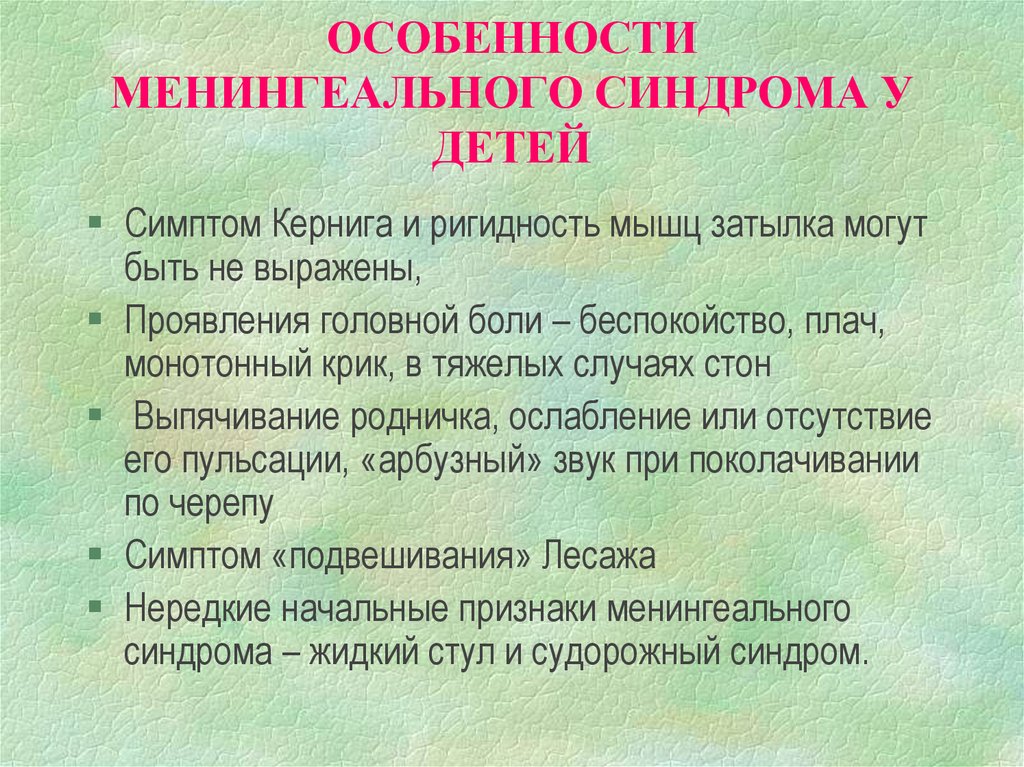 ОСОБЕННОСТИ МЕНИНГЕАЛЬНОГО СИНДРОМА У ДЕТЕЙ

▪ Симптом Кернига и ригидность мышц затылка могут быть не выражены,

▪ Проявления головной боли – беспокойство, плач, монотонный крик, в тяжелых случаях стон

▪ Выпячивание родничка, ослабление или отсутствие его пульсации, «арбузный» звук при поколачивании по черепу

▪ Симптом «подвешивания» Лесажа

▪ Нередкие начальные признаки менингеального синдрома – жидкий стул и судорожный синдром.